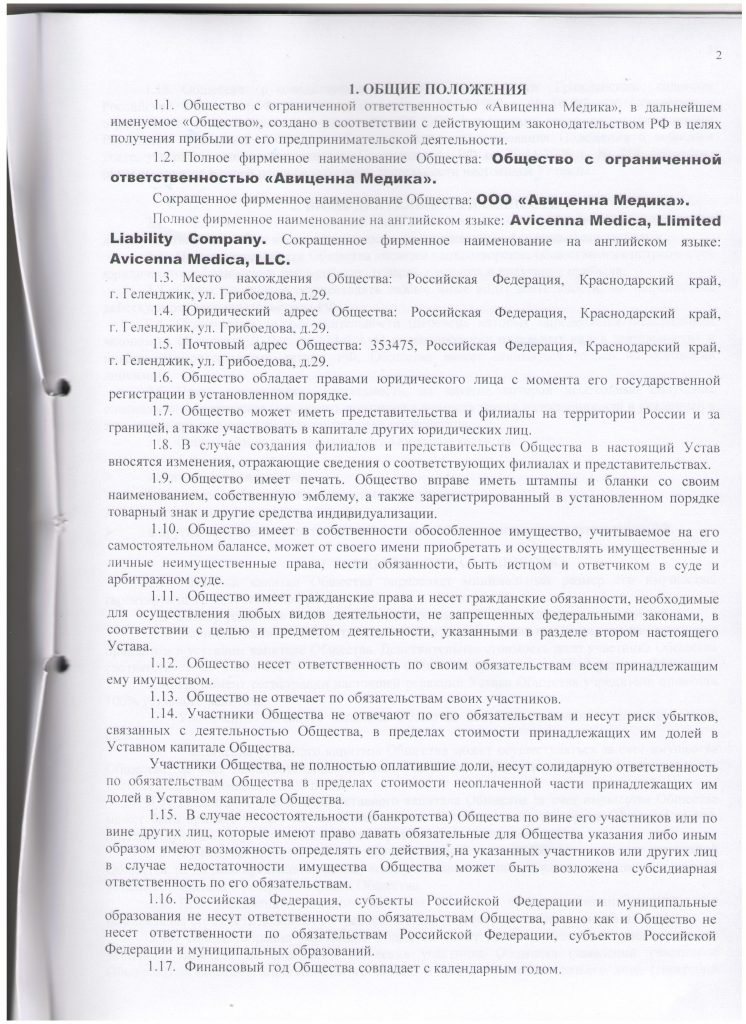 2

1. ОБЩИЕ ПОЛОЖЕНИЯ

1.1. Общество с ограниченной ответственностью «Авиценна Медика», в дальнейшем именуемое «Общество», создано в соответствии с действующим законодательством РФ в целях получения прибыли от его предпринимательской деятельности.

1.2. Полное фирменное наименование Общества: Общество с ограниченной ответственностью «Авиценна Медика».

Сокращенное фирменное наименование Общества: ООО «Авиценна Медика».

Полное фирменное наименование на английском языке: Avicenna Medica, Llimited Liability Company. Сокращенное фирменное наименование на английском языке: Avicenna Medica, LLC.

1.3. Место нахождения Общества: Российская Федерация, Краснодарский край, г. Геленджик, ул. Грибоедова, д.29.

1.4. Юридический адрес Общества: Российская Федерация, Краснодарский край, г. Геленджик, ул. Грибоедова, д.29.

1.5. Почтовый адрес Общества: 353475, Российская Федерация, Краснодарский край, г. Геленджик, ул. Грибоедова, д.29.

1.6. Общество обладает правами юридического лица с момента его государственной регистрации в установленном порядке.

1.7. Общество может иметь представительства и филиалы на территории России и за границей, а также участвовать в капитале других юридических лиц.

1.8. В случае создания филиалов и представительств Общества в настоящий Устав вносятся изменения, отражающие сведения о соответствующих филиалах и представительствах.

1.9. Общество имеет печать. Общество вправе иметь штампы и бланки со своим наименованием, собственную эмблему, а также зарегистрированный в установленном порядке товарный знак и другие средства индивидуализации.

1.10. Общество имеет в собственности обособленное имущество, учитываемое на его самостоятельном балансе, может от своего имени приобретать и осуществлять имущественные и личные неимущественные права, нести обязанности, быть истцом и ответчиком в суде и арбитражном суде.

1.11. Общество имеет гражданские права и несет гражданские обязанности, необходимые для осуществления любых видов деятельности, не запрещенных федеральными законами, в соответствии с целью и предметом деятельности, указанными в разделе втором настоящего Устава.

1.12. Общество несет ответственность по своим обязательствам всем принадлежащим ему имуществом.

1.13. Общество не отвечает по обязательствам своих участников.

1.14. Участники Общества не отвечают по его обязательствам и несут риск убытков, связанных с деятельностью Общества, в пределах стоимости принадлежащих им долей в Уставном капитале Общества.

Участники Общества, не полностью оплатившие доли, несут солидарную ответственность по обязательствам Общества в пределах стоимости неоплаченной части принадлежащих им долей в Уставном капитале Общества.

1.15. В случае несостоятельности (банкротства) Общества по вине его участников или по вине других лиц, которые имеют право давать обязательные для Общества указания либо иным образом имеют возможность определять его действия, на указанных участников или других лиц в случае недостаточности имущества Общества может быть возложена субсидиарная ответственность по его обязательствам.

1.16. Российская Федерация, субъекты Российской Федерации и муниципальные образования не несут ответственности по обязательствам Общества, равно как и Общество не несет ответственности по обязательствам Российской Федерации, субъектов Российской Федерации и муниципальных образований.

1.17. Финансовый год Общества совпадает с календарным годом.